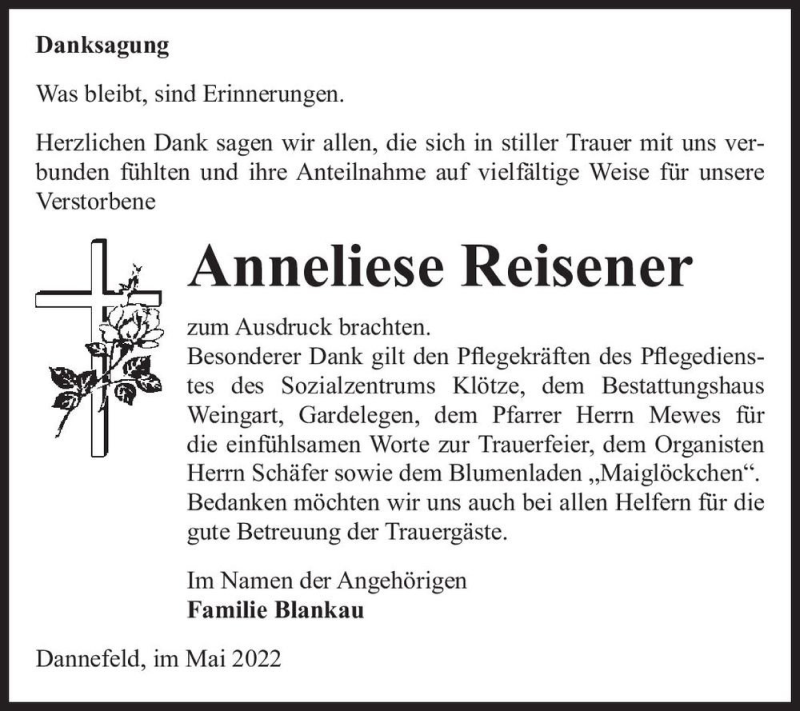 Danksagung

Was bleibt, sind Erinnerungen.

Herzlichen Dank sagen wir allen, die sich in stiller Trauer mit uns verbunden fühlten und ihre Anteilnahme auf vielfältige Weise für unsere Verstorbene

Anneliese Reisener

zum Ausdruck brachten.
Besonderer Dank gilt den Pflegekräften des Pflegedienstes des Sozialzentrums Klötze, dem Bestattungshaus Weingart, Gardelegen, dem Pfarrer Herrn Mewes für die einfühlsamen Worte zur Trauerfeier, dem Organisten Herrn Schäfer sowie dem Blumenladen „Maiglöckchen“. Bedanken möchten wir uns auch bei allen Helfern für die gute Betreuung der Trauergäste.

Im Namen der Angehörigen
Familie Blankau

Dannefeld, im Mai 2022